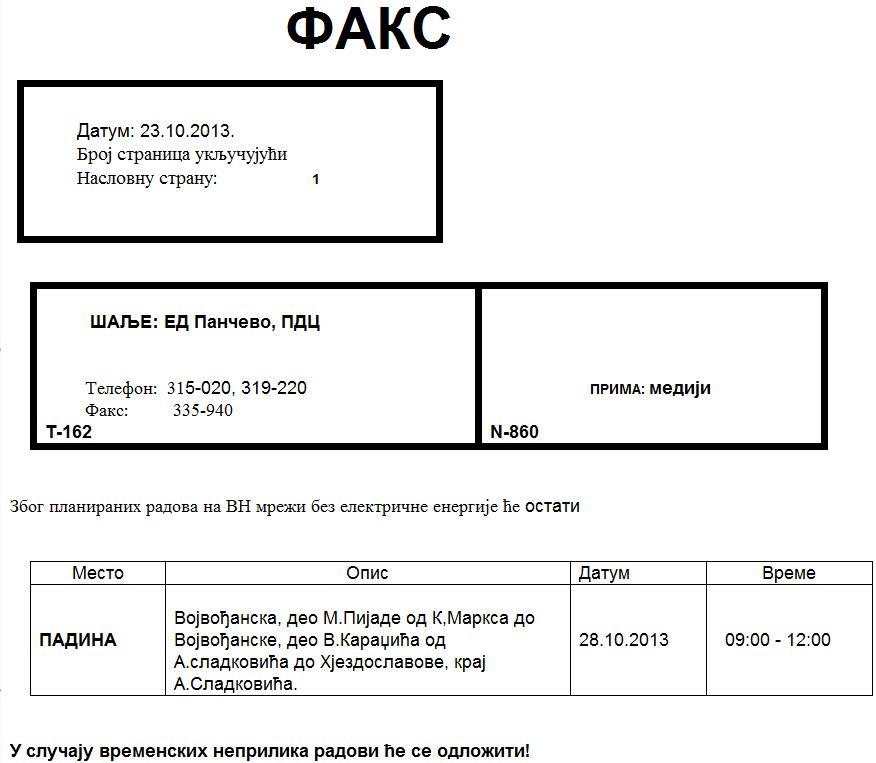 ФАКС

Датум: 23.10.2013.
Број страница укључујући
Насловну страну: 1

ШАЉЕ: ЕД Панчево, ПДЦ

Телефон: 315-020, 319-220
Факс: 335-940
Т-162

ПРИМА: медији
N-860

Због планираних радова на ВН мрежи без електричне енергије ће остати

| Место | Опис | Датум | Време |
|---|---|---|---|
| ПАДИНА | Војвођанска, део М.Пијаде од К,Маркса до Војвођанске, део В.Караџића од А.сладковића до Хјездославове, крај А.Сладковића. | 28.10.2013 | 09:00 - 12:00 |

У случају временских неприлика радови ће се одложити!